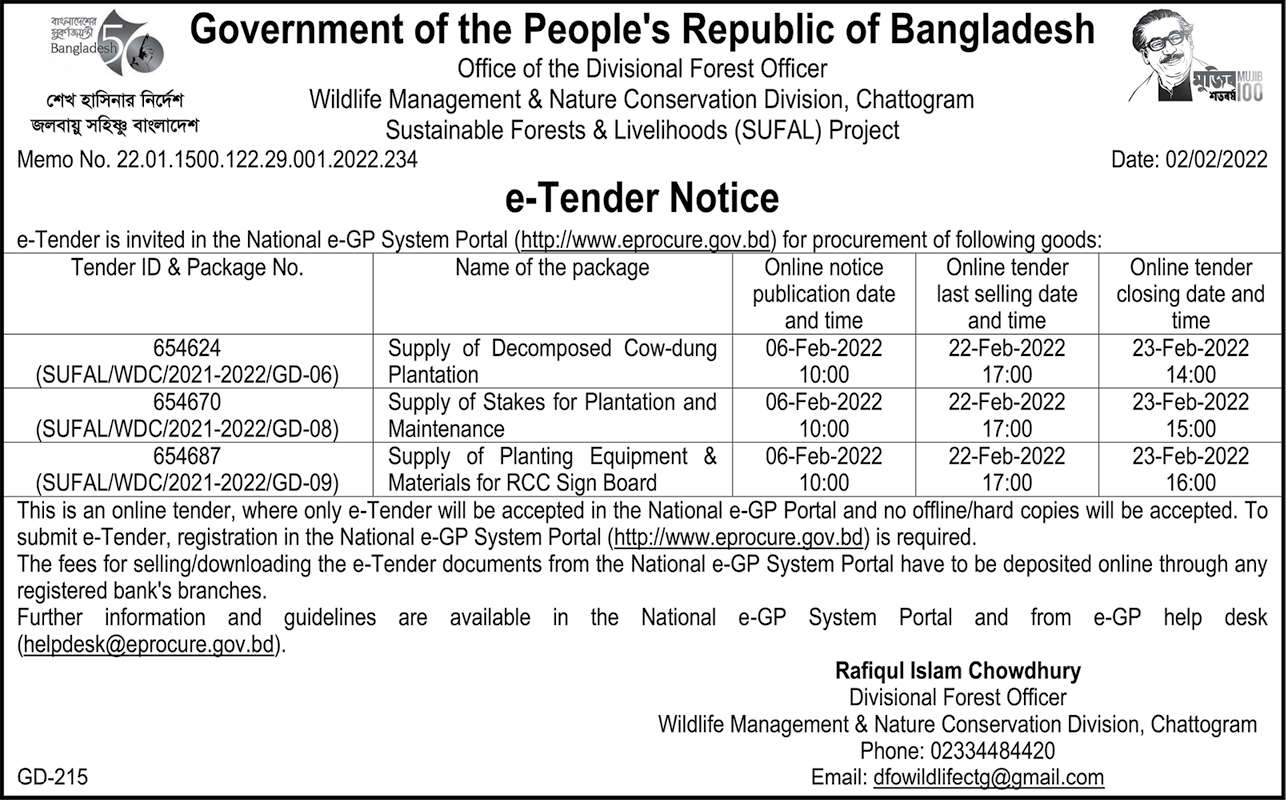 বাংলাদেশের সুবর্ণজয়ন্তী Bangladesh 50

শেখ হাসিনার নির্দেশ
জলবায়ু সহিষ্ণু বাংলাদেশ

Government of the People's Republic of Bangladesh
Office of the Divisional Forest Officer
Wildlife Management & Nature Conservation Division, Chattogram
Sustainable Forests & Livelihoods (SUFAL) Project

মুজিব শতবর্ষ MUJIB 100

Memo No. 22.01.1500.122.29.001.2022.234

Date: 02/02/2022

e-Tender Notice

e-Tender is invited in the National e-GP System Portal (http://www.eprocure.gov.bd) for procurement of following goods:

| Tender ID & Package No. | Name of the package | Online notice publication date and time | Online tender last selling date and time | Online tender closing date and time |
|---|---|---|---|---|
| 654624 (SUFAL/WDC/2021-2022/GD-06) | Supply of Decomposed Cow-dung Plantation | 06-Feb-2022 10:00 | 22-Feb-2022 17:00 | 23-Feb-2022 14:00 |
| 654670 (SUFAL/WDC/2021-2022/GD-08) | Supply of Stakes for Plantation and Maintenance | 06-Feb-2022 10:00 | 22-Feb-2022 17:00 | 23-Feb-2022 15:00 |
| 654687 (SUFAL/WDC/2021-2022/GD-09) | Supply of Planting Equipment & Materials for RCC Sign Board | 06-Feb-2022 10:00 | 22-Feb-2022 17:00 | 23-Feb-2022 16:00 |

This is an online tender, where only e-Tender will be accepted in the National e-GP Portal and no offline/hard copies will be accepted. To submit e-Tender, registration in the National e-GP System Portal (http://www.eprocure.gov.bd) is required.
The fees for selling/downloading the e-Tender documents from the National e-GP System Portal have to be deposited online through any registered bank's branches.
Further information and guidelines are available in the National e-GP System Portal and from e-GP help desk (helpdesk@eprocure.gov.bd).

Rafiqul Islam Chowdhury
Divisional Forest Officer
Wildlife Management & Nature Conservation Division, Chattogram
Phone: 02334484420
Email: dfowildlifectg@gmail.com

GD-215